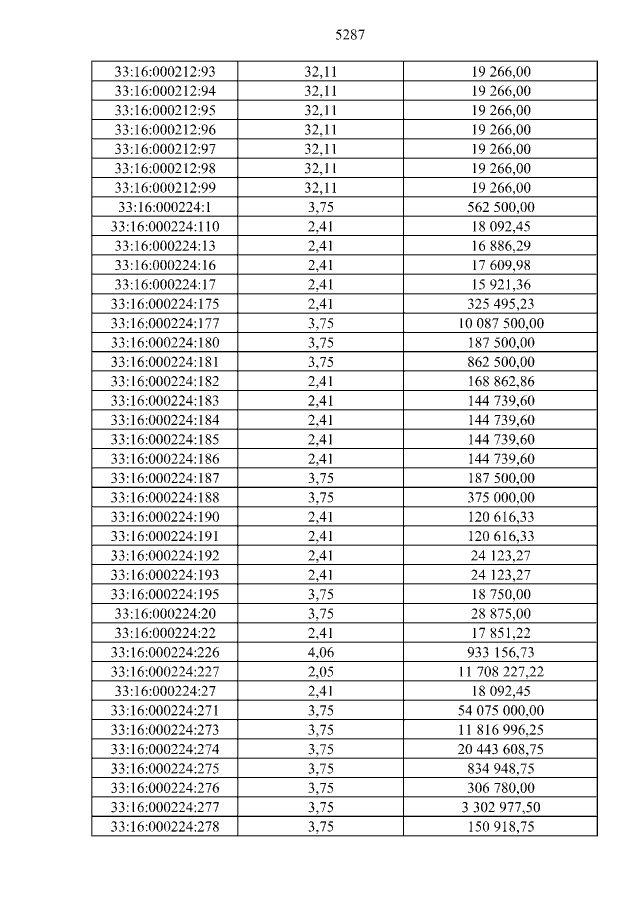 5287

| 33:16:000212:93 | 32,11 | 19 266,00 |
|---|---|---|
| 33:16:000212:94 | 32,11 | 19 266,00 |
| 33:16:000212:95 | 32,11 | 19 266,00 |
| 33:16:000212:96 | 32,11 | 19 266,00 |
| 33:16:000212:97 | 32,11 | 19 266,00 |
| 33:16:000212:98 | 32,11 | 19 266,00 |
| 33:16:000212:99 | 32,11 | 19 266,00 |
| 33:16:000224:1 | 3,75 | 562 500,00 |
| 33:16:000224:110 | 2,41 | 18 092,45 |
| 33:16:000224:13 | 2,41 | 16 886,29 |
| 33:16:000224:16 | 2,41 | 17 609,98 |
| 33:16:000224:17 | 2,41 | 15 921,36 |
| 33:16:000224:175 | 2,41 | 325 495,23 |
| 33:16:000224:177 | 3,75 | 10 087 500,00 |
| 33:16:000224:180 | 3,75 | 187 500,00 |
| 33:16:000224:181 | 3,75 | 862 500,00 |
| 33:16:000224:182 | 2,41 | 168 862,86 |
| 33:16:000224:183 | 2,41 | 144 739,60 |
| 33:16:000224:184 | 2,41 | 144 739,60 |
| 33:16:000224:185 | 2,41 | 144 739,60 |
| 33:16:000224:186 | 2,41 | 144 739,60 |
| 33:16:000224:187 | 3,75 | 187 500,00 |
| 33:16:000224:188 | 3,75 | 375 000,00 |
| 33:16:000224:190 | 2,41 | 120 616,33 |
| 33:16:000224:191 | 2,41 | 120 616,33 |
| 33:16:000224:192 | 2,41 | 24 123,27 |
| 33:16:000224:193 | 2,41 | 24 123,27 |
| 33:16:000224:195 | 3,75 | 18 750,00 |
| 33:16:000224:20 | 3,75 | 28 875,00 |
| 33:16:000224:22 | 2,41 | 17 851,22 |
| 33:16:000224:226 | 4,06 | 933 156,73 |
| 33:16:000224:227 | 2,05 | 11 708 227,22 |
| 33:16:000224:27 | 2,41 | 18 092,45 |
| 33:16:000224:271 | 3,75 | 54 075 000,00 |
| 33:16:000224:273 | 3,75 | 11 816 996,25 |
| 33:16:000224:274 | 3,75 | 20 443 608,75 |
| 33:16:000224:275 | 3,75 | 834 948,75 |
| 33:16:000224:276 | 3,75 | 306 780,00 |
| 33:16:000224:277 | 3,75 | 3 302 977,50 |
| 33:16:000224:278 | 3,75 | 150 918,75 |